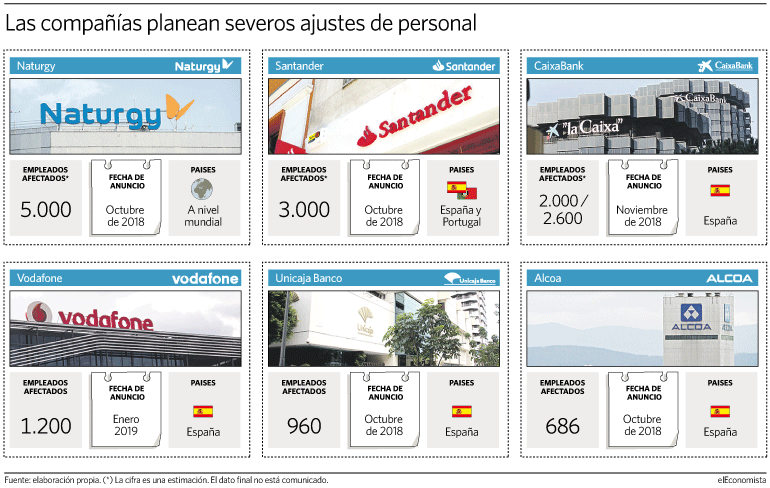 Las compañías planean severos ajustes de personal

Naturgy
Naturgy
Naturgy
EMPLEADOS AFECTADOS*
5.000
FECHA DE ANUNCIO
Octubre de 2018
PAISES
A nivel mundial

Santander
Santander
Santander
EMPLEADOS AFECTADOS*
3.000
FECHA DE ANUNCIO
Octubre de 2018
PAISES
España y Portugal

CaixaBank
CaixaBank
CaixaBank
"la Caixa"
EMPLEADOS AFECTADOS*
2.000 / 2.600
FECHA DE ANUNCIO
Noviembre de 2018
PAISES
España

Vodafone
vodafone
vodafone
EMPLEADOS AFECTADOS
1.200
FECHA DE ANUNCIO
Enero 2019
PAISES
España

Unicaja Banco
Unicaja Banco
Unicaja
EMPLEADOS AFECTADOS
960
FECHA DE ANUNCIO
Octubre de 2018
PAISES
España

Alcoa
ALCOA
ALCOA
EMPLEADOS AFECTADOS
686
FECHA DE ANUNCIO
Octubre de 2018
PAISES
España

Fuente: elaboración propia. (*) La cifra es una estimación. El dato final no está comunicado.
elEconomista